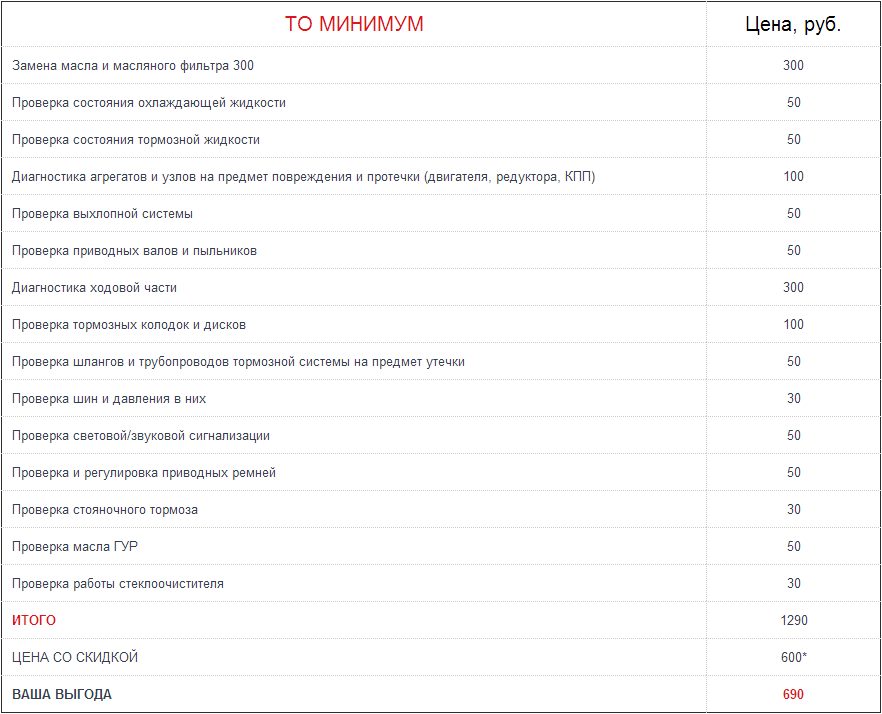 | ТО МИНИМУМ | Цена, руб. |
|---|---|
| Замена масла и масляного фильтра 300 | 300 |
| Проверка состояния охлаждающей жидкости | 50 |
| Проверка состояния тормозной жидкости | 50 |
| Диагностика агрегатов и узлов на предмет повреждения и протечки (двигателя, редуктора, КПП) | 100 |
| Проверка выхлопной системы | 50 |
| Проверка приводных валов и пыльников | 50 |
| Диагностика ходовой части | 300 |
| Проверка тормозных колодок и дисков | 100 |
| Проверка шлангов и трубопроводов тормозной системы на предмет утечки | 50 |
| Проверка шин и давления в них | 30 |
| Проверка световой/звуковой сигнализации | 50 |
| Проверка и регулировка приводных ремней | 50 |
| Проверка стояночного тормоза | 30 |
| Проверка масла ГУР | 50 |
| Проверка работы стеклоочистителя | 30 |
| ИТОГО | 1290 |
| ЦЕНА СО СКИДКОЙ | 600* |
| ВАША ВЫГОДА | 690 |